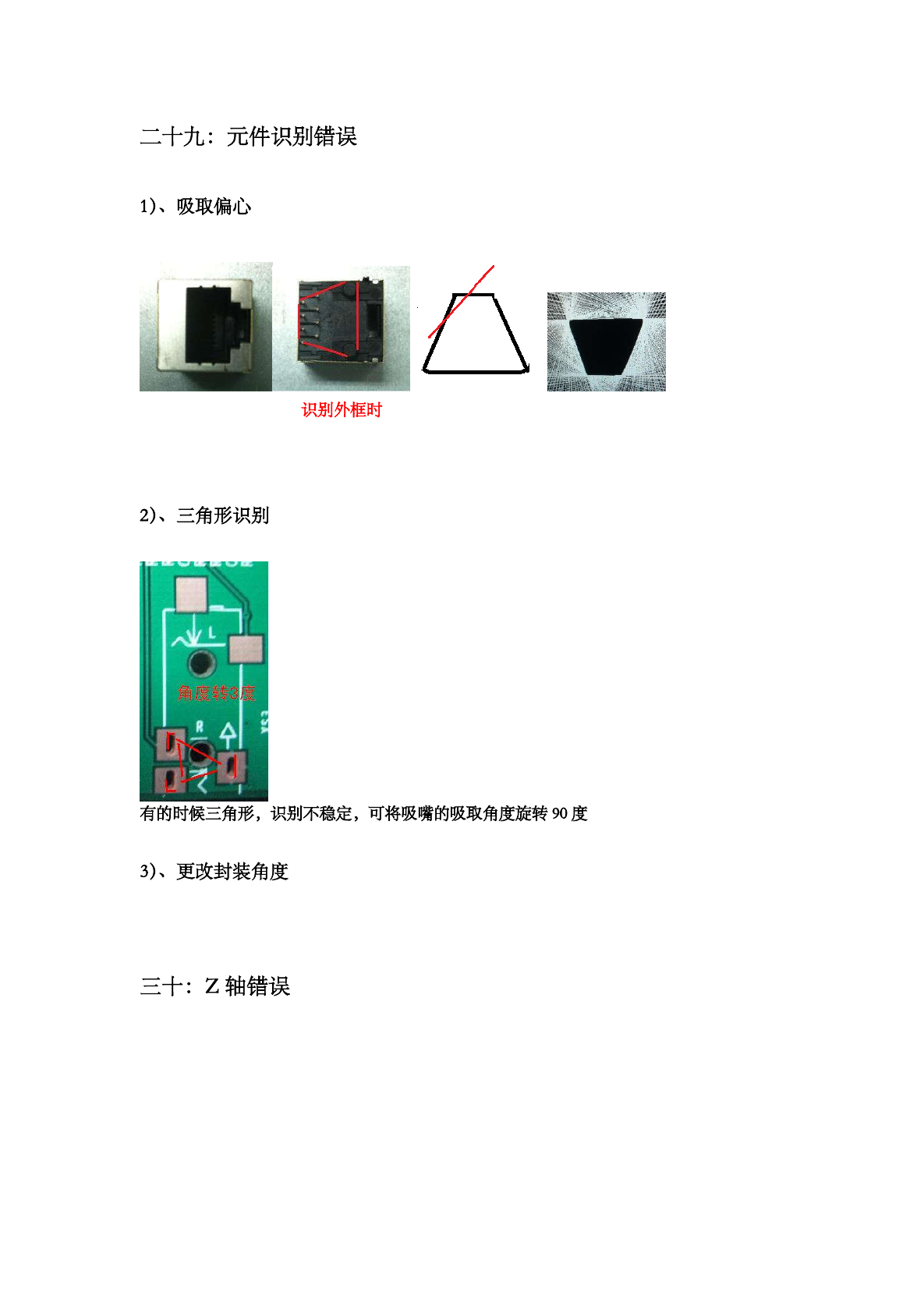 二十九：元件识别错误

1)、吸取偏心

识别外框时

2)、三角形识别

角度转3度

有的时候三角形，识别不稳定，可将吸嘴的吸取角度旋转90度

3)、更改封装角度

三十：Z轴错误